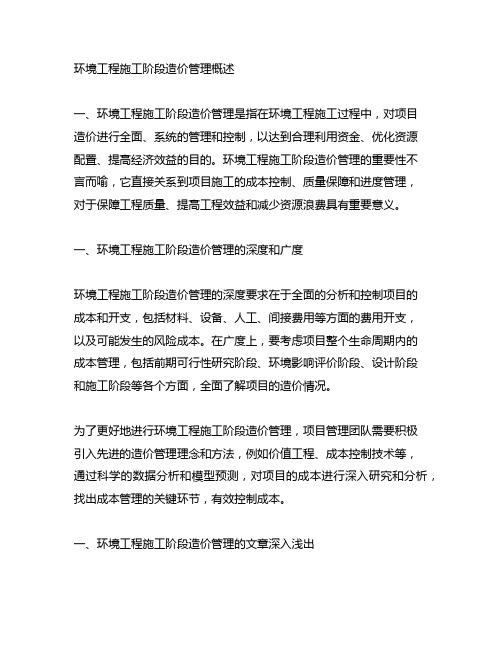 环境工程施工阶段造价管理概述

一、环境工程施工阶段造价管理是指在环境工程施工过程中，对项目造价进行全面、系统的管理和控制，以达到合理利用资金、优化资源配置、提高经济效益的目的。环境工程施工阶段造价管理的重要性不言而喻，它直接关系到项目施工的成本控制、质量保障和进度管理，对于保障工程质量、提高工程效益和减少资源浪费具有重要意义。

一、环境工程施工阶段造价管理的深度和广度

环境工程施工阶段造价管理的深度要求在于全面的分析和控制项目的成本和开支，包括材料、设备、人工、间接费用等方面的费用开支，以及可能发生的风险成本。在广度上，要考虑项目整个生命周期内的成本管理，包括前期可行性研究阶段、环境影响评价阶段、设计阶段和施工阶段等各个方面，全面了解项目的造价情况。

为了更好地进行环境工程施工阶段造价管理，项目管理团队需要积极引入先进的造价管理理念和方法，例如价值工程、成本控制技术等，通过科学的数据分析和模型预测，对项目的成本进行深入研究和分析，找出成本管理的关键环节，有效控制成本。

一、环境工程施工阶段造价管理的文章深入浅出